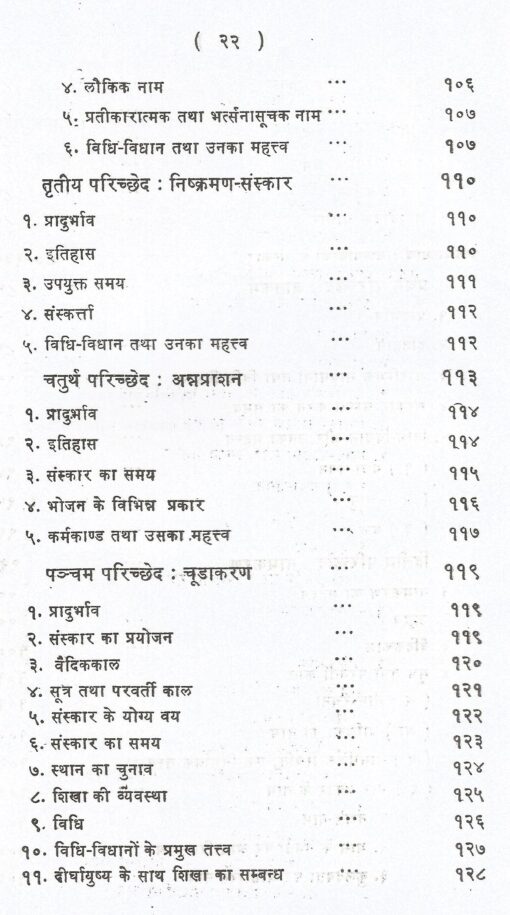 ( २२ )

४. लौकिक नाम १०६

५. प्रतीकारात्मक तथा भर्त्सनासूचक नाम १०७

६. विधि-विधान तथा उनका महत्त्व १०७

तृतीय परिच्छेद : निष्क्रमण-संस्कार ११०

१. प्रादुर्भाव ११०

२. इतिहास ११०

३. उपयुक्त समय १११

४. संस्कर्त्ता ११२

५. विधि-विधान तथा उनका महत्त्व ११२

चतुर्थ परिच्छेद : अन्नप्राशन ११३

१. प्रादुर्भाव ११४

२. इतिहास ११४

३. संस्कार का समय ११५

४. भोजन के विभिन्न प्रकार ११६

५. कर्मकाण्ड तथा उसका महत्त्व ११७

पञ्चम परिच्छेद : चूडाकरण ११९

१. प्रादुर्भाव ११९

२. संस्कार का प्रयोजन ११९

३. वैदिककाल १२०

४. सूत्र तथा परवर्ती काल १२१

५. संस्कार के योग्य वय १२२

६. संस्कार का समय १२३

७. स्थान का चुनाव १२४

८. शिखा की व्यवस्था १२५

९. विधि १२६

१०. विधि-विधानों के प्रमुख तत्त्व १२७

११. दीर्घायुष्य के साथ शिखा का सम्बन्ध १२८